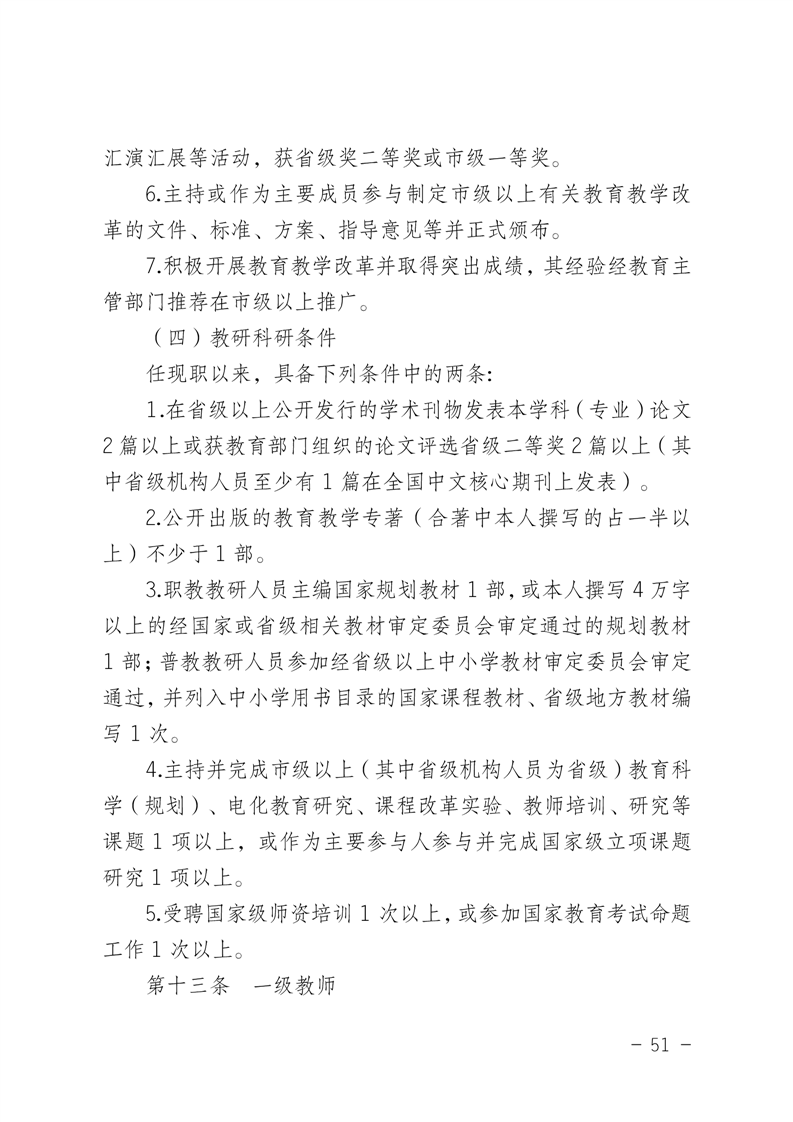 汇演汇展等活动，获省级奖二等奖或市级一等奖。

6.主持或作为主要成员参与制定市级以上有关教育教学改革的文件、标准、方案、指导意见等并正式颁布。

7.积极开展教育教学改革并取得突出成绩，其经验经教育主管部门推荐在市级以上推广。

（四）教研科研条件

任现职以来，具备下列条件中的两条：

1.在省级以上公开发行的学术刊物发表本学科（专业）论文2篇以上或获教育部门组织的论文评选省级二等奖2篇以上（其中省级机构人员至少有1篇在全国中文核心期刊上发表）。

2.公开出版的教育教学专著（合著中本人撰写的占一半以上）不少于1部。

3.职教教研人员主编国家规划教材1部，或本人撰写4万字以上的经国家或省级相关教材审定委员会审定通过的规划教材1部；普教教研人员参加经省级以上中小学教材审定委员会审定通过，并列入中小学用书目录的国家课程教材、省级地方教材编写1次。

4.主持并完成市级以上（其中省级机构人员为省级）教育科学（规划）、电化教育研究、课程改革实验、教师培训、研究等课题1项以上，或作为主要参与人参与并完成国家级立项课题研究1项以上。

5.受聘国家级师资培训1次以上，或参加国家教育考试命题工作1次以上。

第十三条　一级教师

－ 51 －